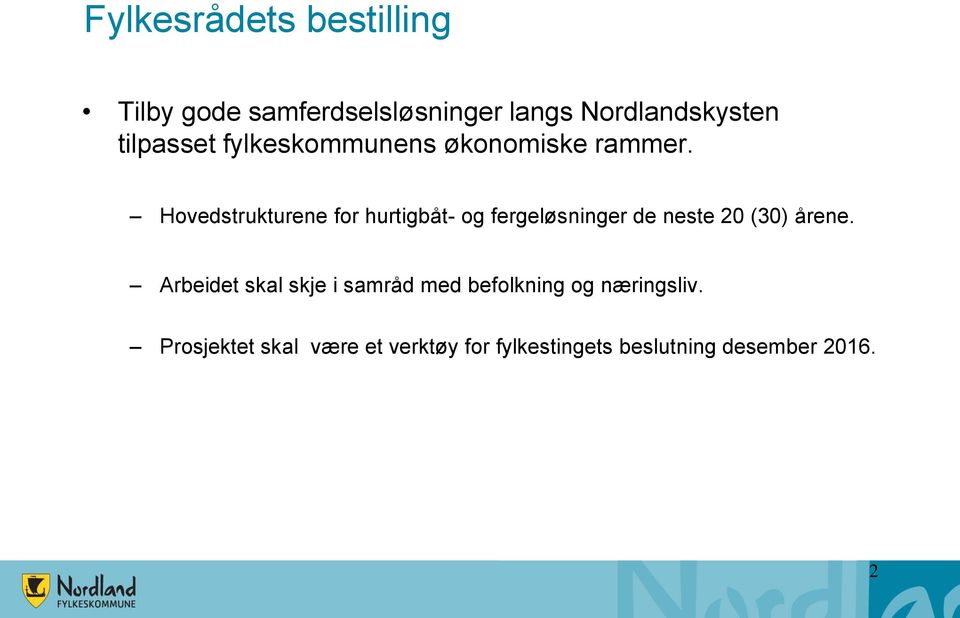 Fylkesrådets bestilling

• Tilby gode samferdselsløsninger langs Nordlandskysten tilpasset fylkeskommunens økonomiske rammer.

– Hovedstrukturene for hurtigbåt- og fergeløsninger de neste 20 (30) årene.

– Arbeidet skal skje i samråd med befolkning og næringsliv.

– Prosjektet skal være et verktøy for fylkestingets beslutning desember 2016.

Nordland FYLKESKOMMUNE

2